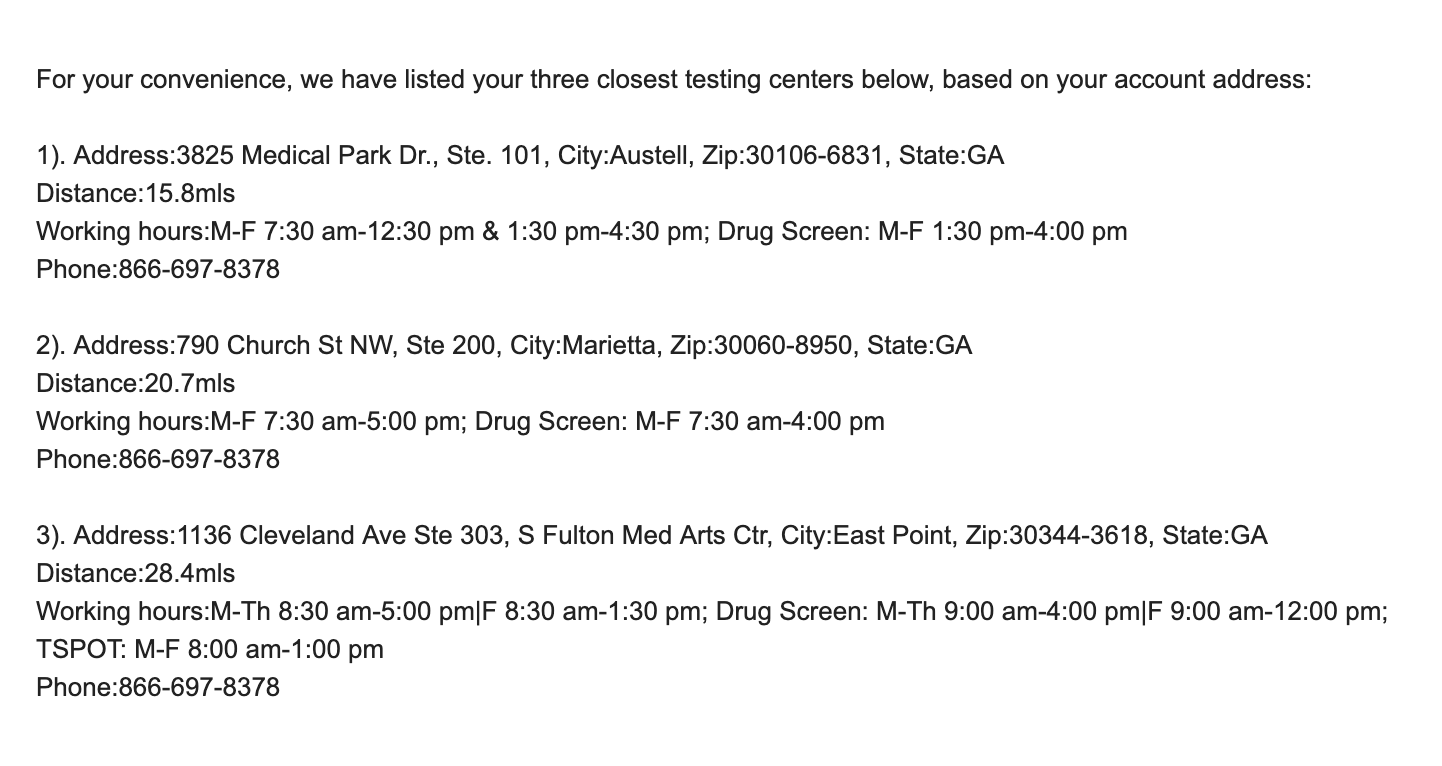 For your convenience, we have listed your three closest testing centers below, based on your account address:

1). Address:3825 Medical Park Dr., Ste. 101, City:Austell, Zip:30106-6831, State:GA
Distance:15.8mls
Working hours:M-F 7:30 am-12:30 pm & 1:30 pm-4:30 pm; Drug Screen: M-F 1:30 pm-4:00 pm
Phone:866-697-8378

2). Address:790 Church St NW, Ste 200, City:Marietta, Zip:30060-8950, State:GA
Distance:20.7mls
Working hours:M-F 7:30 am-5:00 pm; Drug Screen: M-F 7:30 am-4:00 pm
Phone:866-697-8378

3). Address:1136 Cleveland Ave Ste 303, S Fulton Med Arts Ctr, City:East Point, Zip:30344-3618, State:GA
Distance:28.4mls
Working hours:M-Th 8:30 am-5:00 pm|F 8:30 am-1:30 pm; Drug Screen: M-Th 9:00 am-4:00 pm|F 9:00 am-12:00 pm; TSPOT: M-F 8:00 am-1:00 pm
Phone:866-697-8378